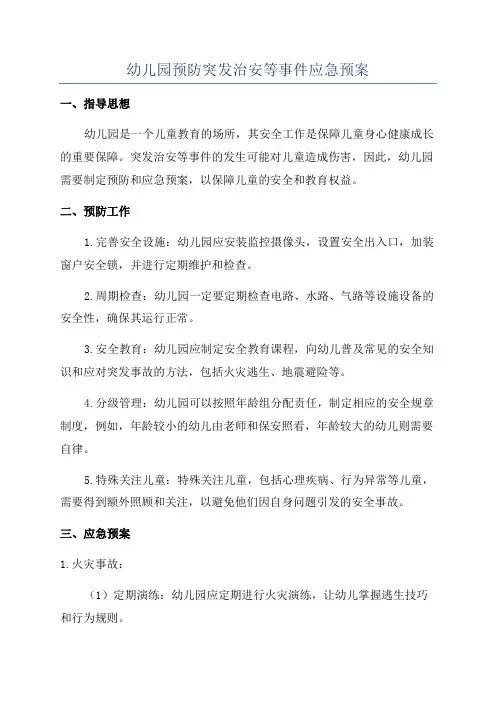 幼儿园预防突发治安等事件应急预案

一、指导思想

幼儿园是一个儿童教育的场所，其安全工作是保障儿童身心健康成长的重要保障。突发治安等事件的发生可能对儿童造成伤害，因此，幼儿园需要制定预防和应急预案，以保障儿童的安全和教育权益。

二、预防工作

1.完善安全设施：幼儿园应安装监控摄像头，设置安全出入口，加装窗户安全锁，并进行定期维护和检查。

2.周期检查：幼儿园一定要定期检查电路、水路、气路等设施设备的安全性，确保其运行正常。

3.安全教育：幼儿园应制定安全教育课程，向幼儿普及常见的安全知识和应对突发事故的方法，包括火灾逃生、地震避险等。

4.分级管理：幼儿园可以按照年龄组分配责任，制定相应的安全规章制度，例如，年龄较小的幼儿由老师和保安照看，年龄较大的幼儿则需要自律。

5.特殊关注儿童：特殊关注儿童，包括心理疾病、行为异常等儿童，需要得到额外照顾和关注，以避免他们因自身问题引发的安全事故。

三、应急预案

1.火灾事故：

（1）定期演练：幼儿园应定期进行火灾演练，让幼儿掌握逃生技巧和行为规则。